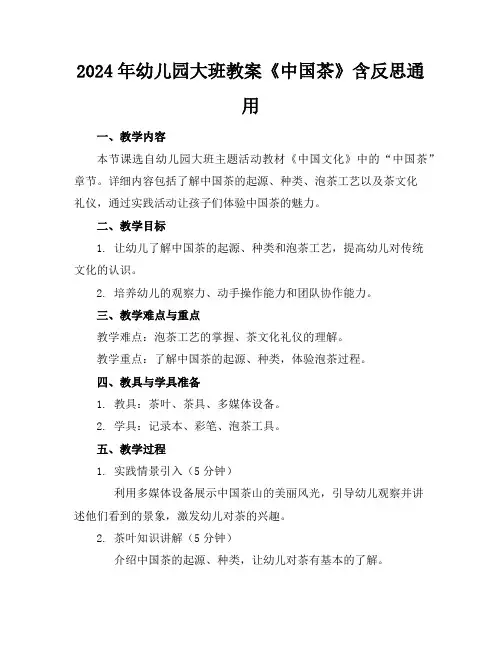 2024年幼儿园大班教案《中国茶》含反思通用

一、教学内容

本节课选自幼儿园大班主题活动教材《中国文化》中的“中国茶”章节。详细内容包括了解中国茶的起源、种类、泡茶工艺以及茶文化礼仪，通过实践活动让孩子们体验中国茶的魅力。

二、教学目标

1. 让幼儿了解中国茶的起源、种类和泡茶工艺，提高幼儿对传统文化的认识。

2. 培养幼儿的观察力、动手操作能力和团队协作能力。

三、教学难点与重点

教学难点：泡茶工艺的掌握、茶文化礼仪的理解。

教学重点：了解中国茶的起源、种类，体验泡茶过程。

四、教具与学具准备

1. 教具：茶叶、茶具、多媒体设备。

2. 学具：记录本、彩笔、泡茶工具。

五、教学过程

1. 实践情景引入（5分钟）

利用多媒体设备展示中国茶山的美丽风光，引导幼儿观察并讲述他们看到的景象，激发幼儿对茶的兴趣。

2. 茶叶知识讲解（5分钟）

介绍中国茶的起源、种类，让幼儿对茶有基本的了解。